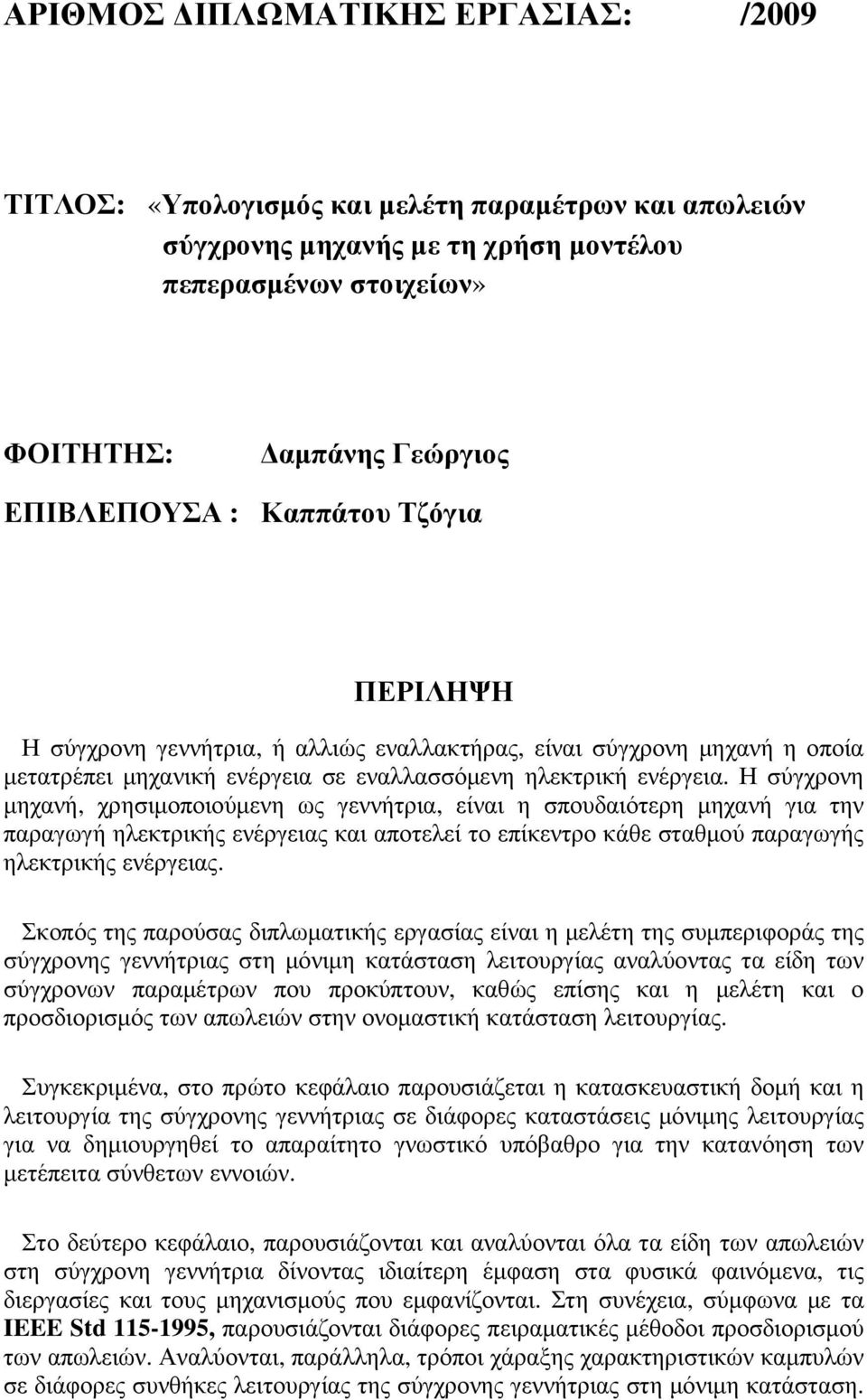 ΑΡΙΘΜΟΣ ΔΙΠΛΩΜΑΤΙΚΗΣ ΕΡΓΑΣΙΑΣ: /2009

ΤΙΤΛΟΣ: «Υπολογισμός και μελέτη παραμέτρων και απωλειών σύγχρονης μηχανής με τη χρήση μοντέλου πεπερασμένων στοιχείων»

ΦΟΙΤΗΤΗΣ: Δαμπάνης Γεώργιος

ΕΠΙΒΛΕΠΟΥΣΑ : Καππάτου Τζόγια

ΠΕΡΙΛΗΨΗ

Η σύγχρονη γεννήτρια, ή αλλιώς εναλλακτήρας, είναι σύγχρονη μηχανή η οποία μετατρέπει μηχανική ενέργεια σε εναλλασσόμενη ηλεκτρική ενέργεια. Η σύγχρονη μηχανή, χρησιμοποιούμενη ως γεννήτρια, είναι η σπουδαιότερη μηχανή για την παραγωγή ηλεκτρικής ενέργειας και αποτελεί το επίκεντρο κάθε σταθμού παραγωγής ηλεκτρικής ενέργειας.

Σκοπός της παρούσας διπλωματικής εργασίας είναι η μελέτη της συμπεριφοράς της σύγχρονης γεννήτριας στη μόνιμη κατάσταση λειτουργίας αναλύοντας τα είδη των σύγχρονων παραμέτρων που προκύπτουν, καθώς επίσης και η μελέτη και ο προσδιορισμός των απωλειών στην ονομαστική κατάσταση λειτουργίας.

Συγκεκριμένα, στο πρώτο κεφάλαιο παρουσιάζεται η κατασκευαστική δομή και η λειτουργία της σύγχρονης γεννήτριας σε διάφορες καταστάσεις μόνιμης λειτουργίας για να δημιουργηθεί το απαραίτητο γνωστικό υπόβαθρο για την κατανόηση των μετέπειτα σύνθετων εννοιών.

Στο δεύτερο κεφάλαιο, παρουσιάζονται και αναλύονται όλα τα είδη των απωλειών στη σύγχρονη γεννήτρια δίνοντας ιδιαίτερη έμφαση στα φυσικά φαινόμενα, τις διεργασίες και τους μηχανισμούς που εμφανίζονται. Στη συνέχεια, σύμφωνα με τα IEEE Std 115-1995, παρουσιάζονται διάφορες πειραματικές μέθοδοι προσδιορισμού των απωλειών. Αναλύονται, παράλληλα, τρόποι χάραξης χαρακτηριστικών καμπυλών σε διάφορες συνθήκες λειτουργίας της σύγχρονης γεννήτριας στη μόνιμη κατάσταση.